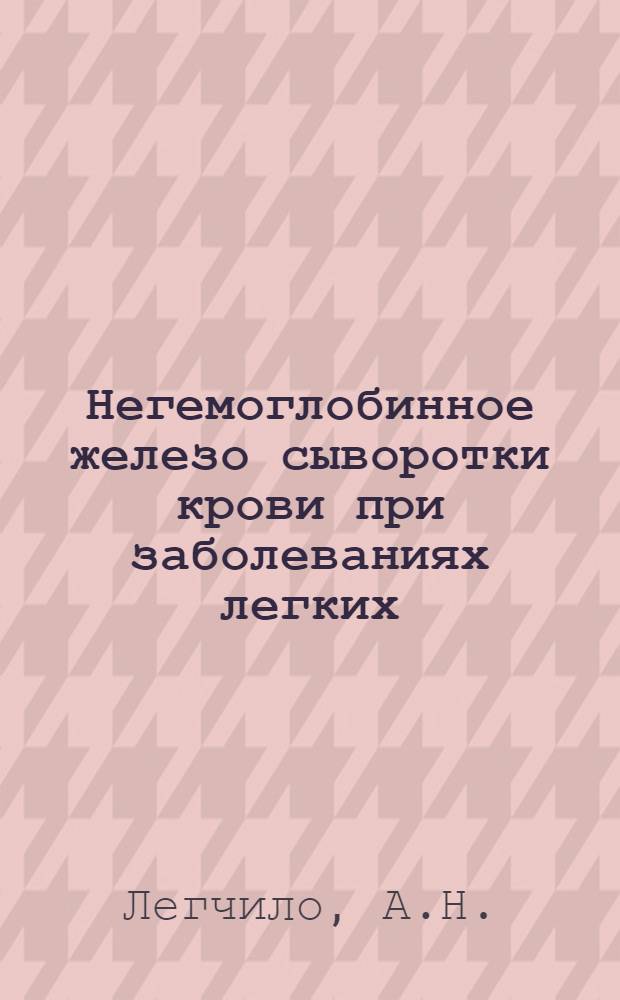 Негемоглобинное железо сыворотки крови при заболеваниях легких

Легчило, А.Н.